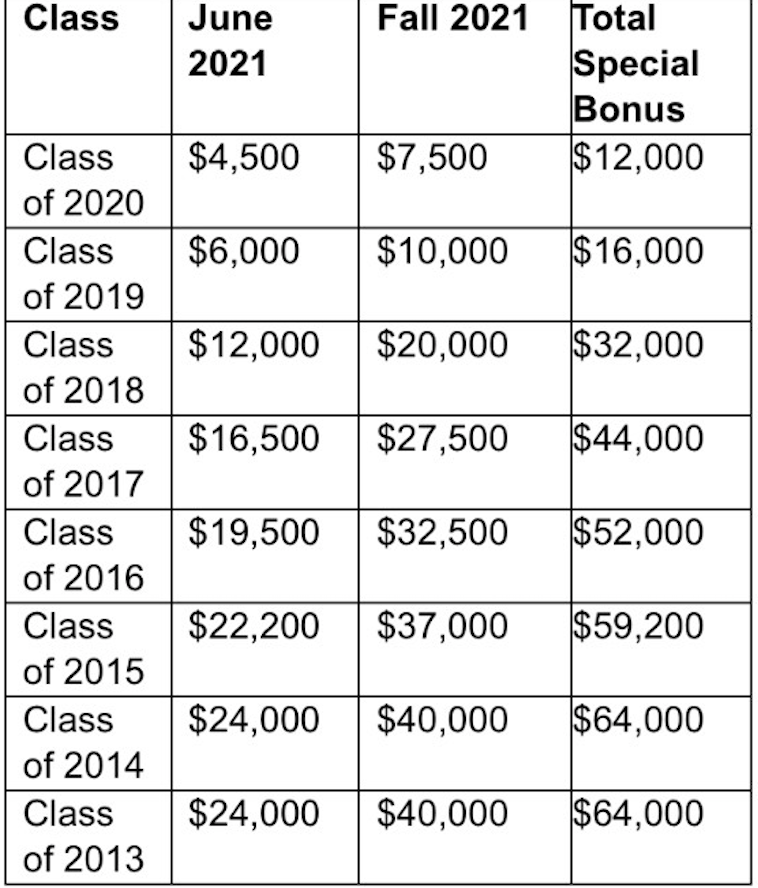 | Class | June 2021 | Fall 2021 | Total Special Bonus |
|---|---|---|---|
| Class of 2020 | \$4,500 | \$7,500 | \$12,000 |
| Class of 2019 | \$6,000 | \$10,000 | \$16,000 |
| Class of 2018 | \$12,000 | \$20,000 | \$32,000 |
| Class of 2017 | \$16,500 | \$27,500 | \$44,000 |
| Class of 2016 | \$19,500 | \$32,500 | \$52,000 |
| Class of 2015 | \$22,200 | \$37,000 | \$59,200 |
| Class of 2014 | \$24,000 | \$40,000 | \$64,000 |
| Class of 2013 | \$24,000 | \$40,000 | \$64,000 |